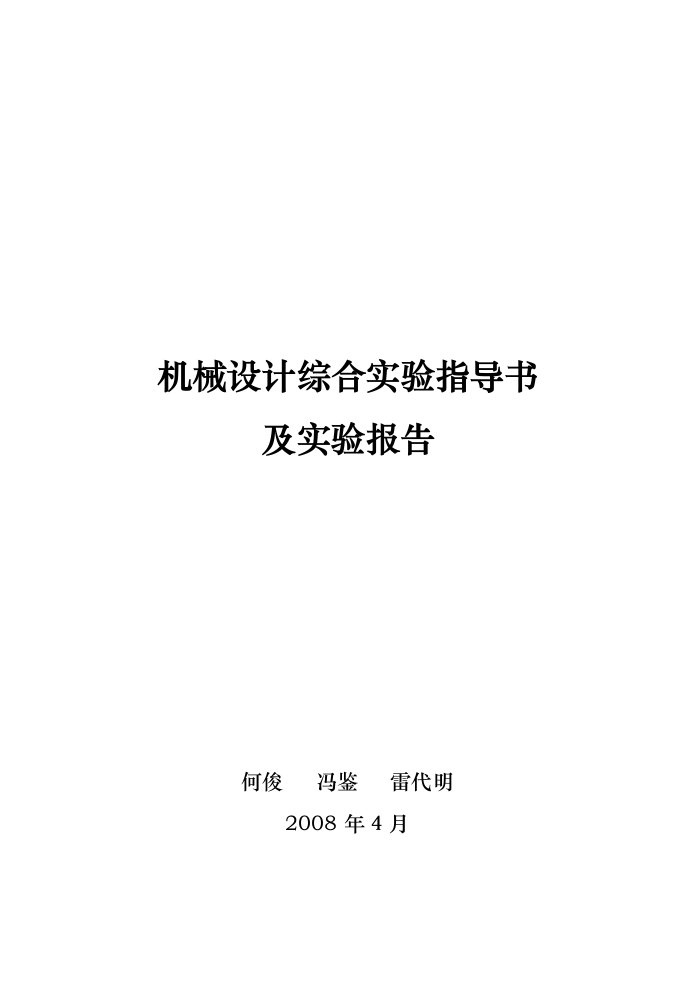 机械设计综合实验指导书
及实验报告

何俊　冯鉴　雷代明
2008 年 4 月